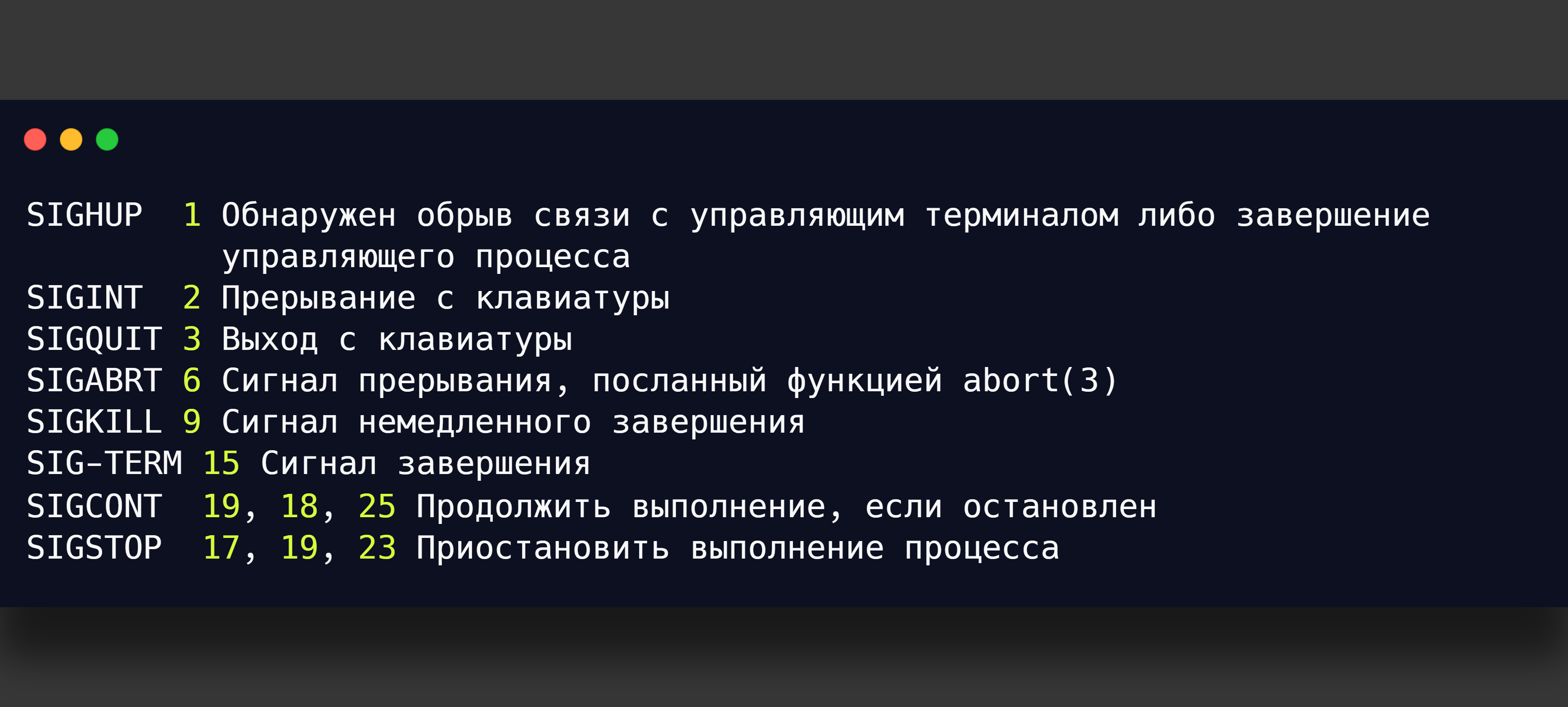 SIGHUP 1 Обнаружен обрыв связи с управляющим терминалом либо завершение управляющего процесса
SIGINT 2 Прерывание с клавиатуры
SIGQUIT 3 Выход с клавиатуры
SIGABRT 6 Сигнал прерывания, посланный функцией abort(3)
SIGKILL 9 Сигнал немедленного завершения
SIG-TERM 15 Сигнал завершения
SIGCONT 19, 18, 25 Продолжить выполнение, если остановлен
SIGSTOP 17, 19, 23 Приостановить выполнение процесса